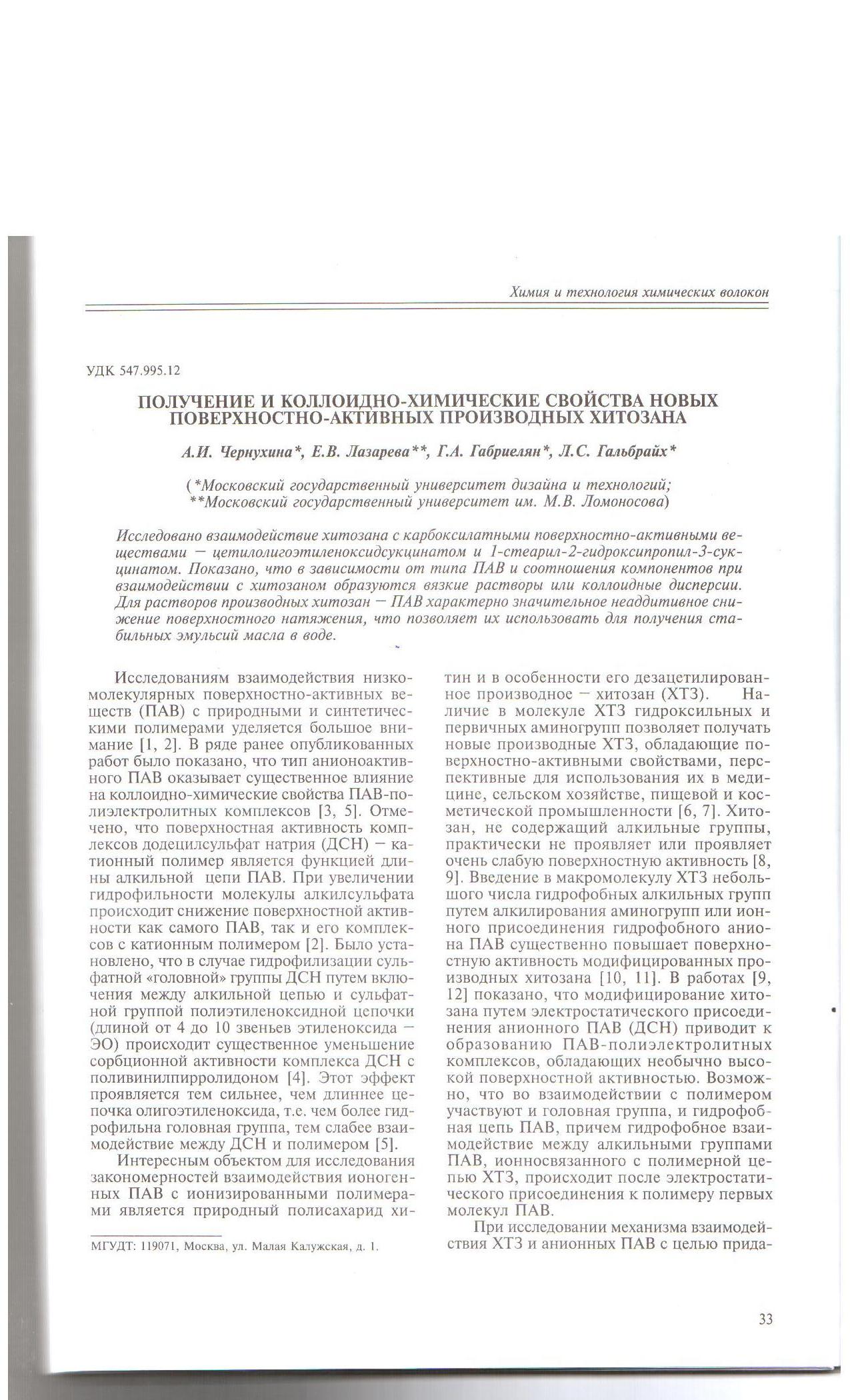 Химия и технология химических волокон

УДК 547.995.12

ПОЛУЧЕНИЕ И КОЛЛОИДНО-ХИМИЧЕСКИЕ СВОЙСТВА НОВЫХ ПОВЕРХНОСТНО-АКТИВНЫХ ПРОИЗВОДНЫХ ХИТОЗАНА

А.И. Чернухина*, Е.В. Лазарева**, Г.А. Габриелян*, Л.С. Гальбрайх*

(*Московский государственный университет дизайна и технологий; **Московский государственный университет им. М.В. Ломоносова)

Исследовано взаимодействие хитозана с карбоксилатными поверхностно-активными веществами — цетилолигоэтиленоксидсукцинатом и 1-стеарил-2-гидроксипропил-3-сукцинатом. Показано, что в зависимости от типа ПАВ и соотношения компонентов при взаимодействии с хитозаном образуются вязкие растворы или коллоидные дисперсии. Для растворов производных хитозан — ПАВ характерно значительное неаддитивное снижение поверхностного натяжения, что позволяет их использовать для получения стабильных эмульсий масла в воде.

Исследованиям взаимодействия низкомолекулярных поверхностно-активных веществ (ПАВ) с природными и синтетическими полимерами уделяется большое внимание [1, 2]. В ряде ранее опубликованных работ было показано, что тип анионоактивного ПАВ оказывает существенное влияние на коллоидно-химические свойства ПАВ-полиэлектролитных комплексов [3, 5]. Отмечено, что поверхностная активность комплексов додецилсульфат натрия (ДСН) — катионный полимер является функцией длины алкильной цепи ПАВ. При увеличении гидрофильности молекулы алкилсульфата происходит снижение поверхностной активности как самого ПАВ, так и его комплексов с катионным полимером [2]. Было установлено, что в случае гидрофилизации сульфатной «головной» группы ДСН путем включения между алкильной цепью и сульфатной группой полиэтиленоксидной цепочки (длиной от 4 до 10 звеньев этиленоксида — ЭО) происходит существенное уменьшение сорбционной активности комплекса ДСН с поливинилпирролидоном [4]. Этот эффект проявляется тем сильнее, чем длиннее цепочка олигоэтиленоксида, т.е. чем более гидрофильна головная группа, тем слабее взаимодействие между ДСН и полимером [5].

Интересным объектом для исследования закономерностей взаимодействия ионогенных ПАВ с ионизированными полимерами является природный полисахарид хитин и в особенности его дезацетилированное производное — хитозан (ХТЗ). Наличие в молекуле ХТЗ гидроксильных и первичных аминогрупп позволяет получать новые производные ХТЗ, обладающие поверхностно-активными свойствами, перспективные для использования их в медицине, сельском хозяйстве, пищевой и косметической промышленности [6, 7]. Хитозан, не содержащий алкильные группы, практически не проявляет или проявляет очень слабую поверхностную активность [8, 9]. Введение в макромолекулу ХТЗ небольшого числа гидрофобных алкильных групп путем алкилирования аминогрупп или ионного присоединения гидрофобного аниона ПАВ существенно повышает поверхностную активность модифицированных производных хитозана [10, 11]. В работах [9, 12] показано, что модифицирование хитозана путем электростатического присоединения анионного ПАВ (ДСН) приводит к образованию ПАВ-полиэлектролитных комплексов, обладающих необычно высокой поверхностной активностью. Возможно, что во взаимодействии с полимером участвуют и головная группа, и гидрофобная цепь ПАВ, причем гидрофобное взаимодействие между алкильными группами ПАВ, ионносвязанного с полимерной цепью ХТЗ, происходит после электростатического присоединения к полимеру первых молекул ПАВ.

При исследовании механизма взаимодействия ХТЗ и анионных ПАВ с целью прида-

МГУДТ: 119071, Москва, ул. Малая Калужская, д. 1.

33